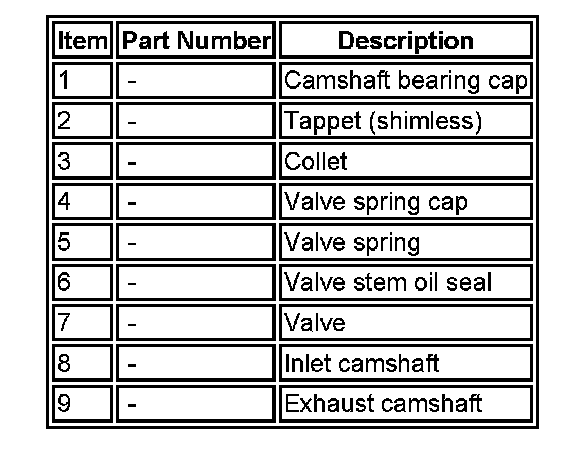 | Item | Part Number | Description |
|---|---|---|
| 1 | - | Camshaft bearing cap |
| 2 | - | Tappet (shimless) |
| 3 | - | Collet |
| 4 | - | Valve spring cap |
| 5 | - | Valve spring |
| 6 | - | Valve stem oil seal |
| 7 | - | Valve |
| 8 | - | Inlet camshaft |
| 9 | - | Exhaust camshaft |